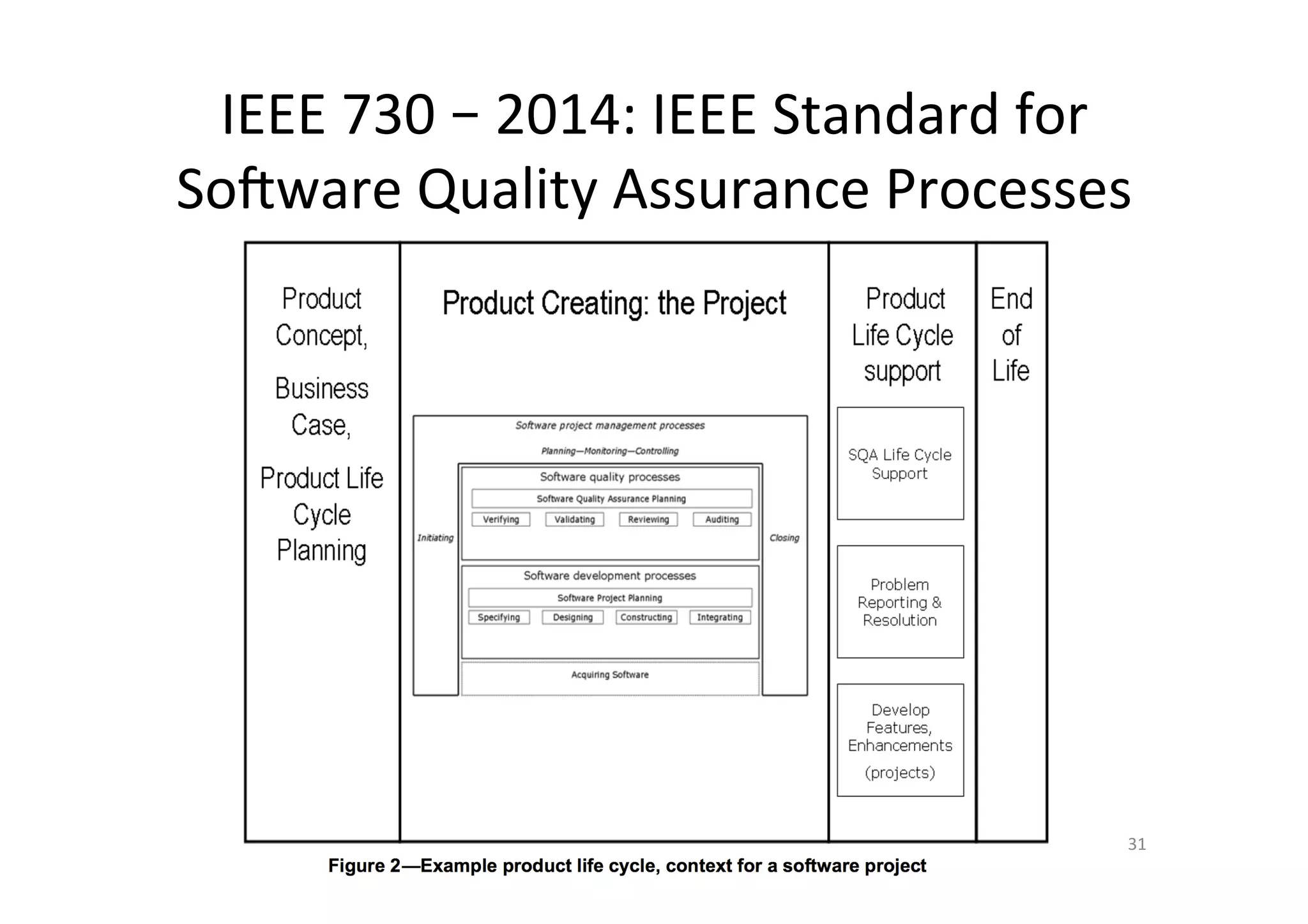 IEEE 730 – 2014: IEEE Standard for Software Quality Assurance Processes

Product Concept,

Business Case,

Product Life Cycle Planning

Product Creating: the Project

Software project management processes

Planning—Monitoring—Controlling

Initiating

Software quality processes

Software Quality Assurance Planning

Verifying

Validating

Reviewing

Auditing

Software development processes

Software Project Planning

Specifying

Designing

Constructing

Integrating

Acquiring Software

Closing

Product Life Cycle support

SQA Life Cycle Support

Problem Reporting & Resolution

Develop Features, Enhancements

(projects)

End of Life

31

Figure 2—Example product life cycle, context for a software project